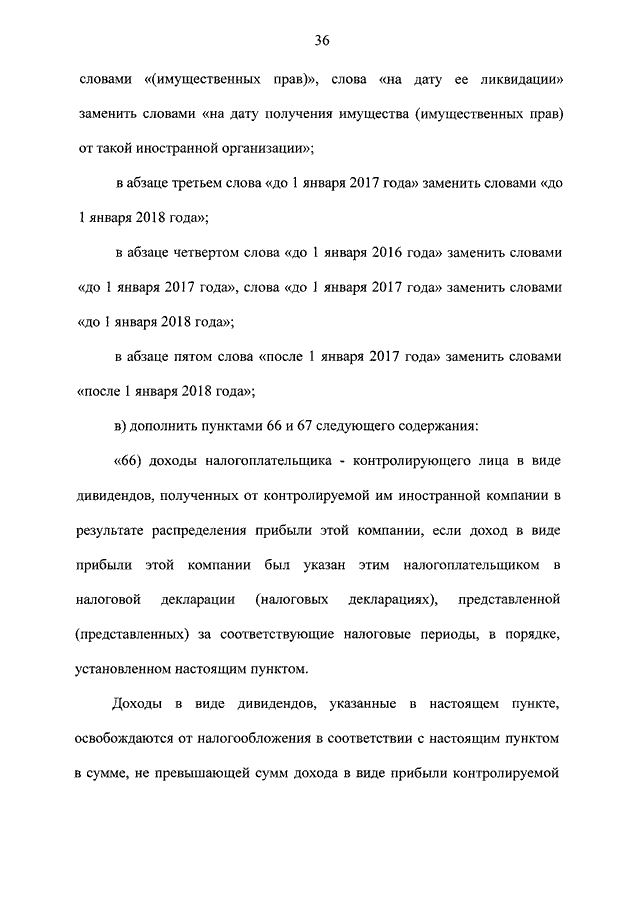 36

словами «(имущественных прав)», слова «на дату ее ликвидации» заменить словами «на дату получения имущества (имущественных прав) от такой иностранной организации»;

в абзаце третьем слова «до 1 января 2017 года» заменить словами «до 1 января 2018 года»;

в абзаце четвертом слова «до 1 января 2016 года» заменить словами «до 1 января 2017 года», слова «до 1 января 2017 года» заменить словами «до 1 января 2018 года»;

в абзаце пятом слова «после 1 января 2017 года» заменить словами «после 1 января 2018 года»;

в) дополнить пунктами 66 и 67 следующего содержания:

«66) доходы налогоплательщика - контролирующего лица в виде дивидендов, полученных от контролируемой им иностранной компании в результате распределения прибыли этой компании, если доход в виде прибыли этой компании был указан этим налогоплательщиком в налоговой декларации (налоговых декларациях), представленной (представленных) за соответствующие налоговые периоды, в порядке, установленном настоящим пунктом.

Доходы в виде дивидендов, указанные в настоящем пункте, освобождаются от налогообложения в соответствии с настоящим пунктом в сумме, не превышающей сумм дохода в виде прибыли контролируемой